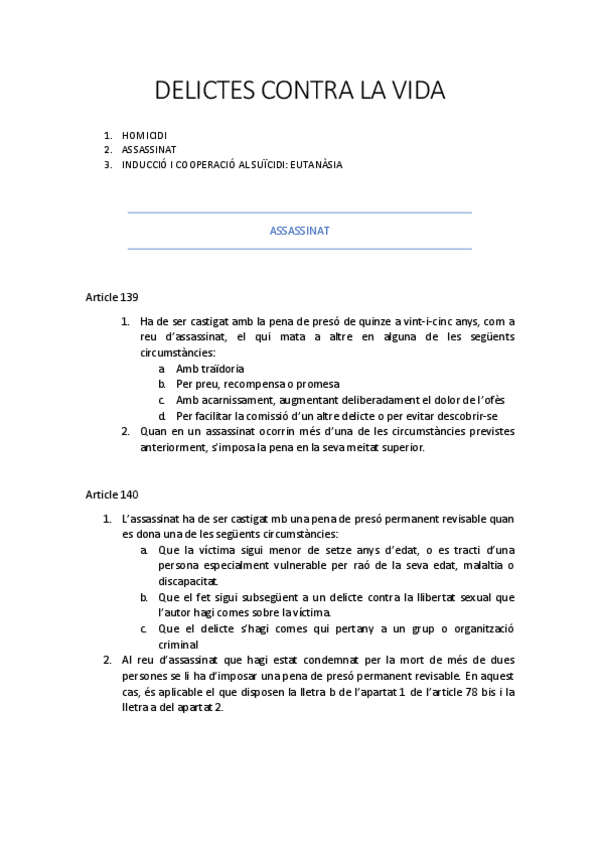 DELICTES CONTRA LA VIDA

1. HOMICIDI
2. ASSASSINAT
3. INDUCCIÓ I COOPERACIÓ AL SUÏCIDI: EUTANÀSIA

ASSASSINAT

Article 139

1. Ha de ser castigat amb la pena de presó de quinze a vint-i-cinc anys, com a reu d'assassinat, el qui mata a altre en alguna de les següents circumstàncies:
a. Amb traïdoria
b. Per preu, recompensa o promesa
c. Amb acarnissament, augmentant deliberadament el dolor de l'ofès
d. Per facilitar la comissió d'un altre delicte o per evitar descobrir-se
2. Quan en un assassinat ocorrin més d'una de les circumstàncies previstes anteriorment, s'imposa la pena en la seva meitat superior.

Article 140

1. L'assassinat ha de ser castigat mb una pena de presó permanent revisable quan es dona una de les següents circumstàncies:
a. Que la víctima sigui menor de setze anys d'edat, o es tracti d'una persona especialment vulnerable per raó de la seva edat, malaltia o discapacitat.
b. Que el fet sigui subsegüent a un delicte contra la llibertat sexual que l'autor hagi comes sobre la víctima.
c. Que el delicte s'hagi comes qui pertany a un grup o organització criminal
2. Al reu d'assassinat que hagi estat condemnat per la mort de més de dues persones se li ha d'imposar una pena de presó permanent revisable. En aquest cas, és aplicable el que disposen la lletra b de l'apartat 1 de l'article 78 bis i la lletra a del apartat 2.